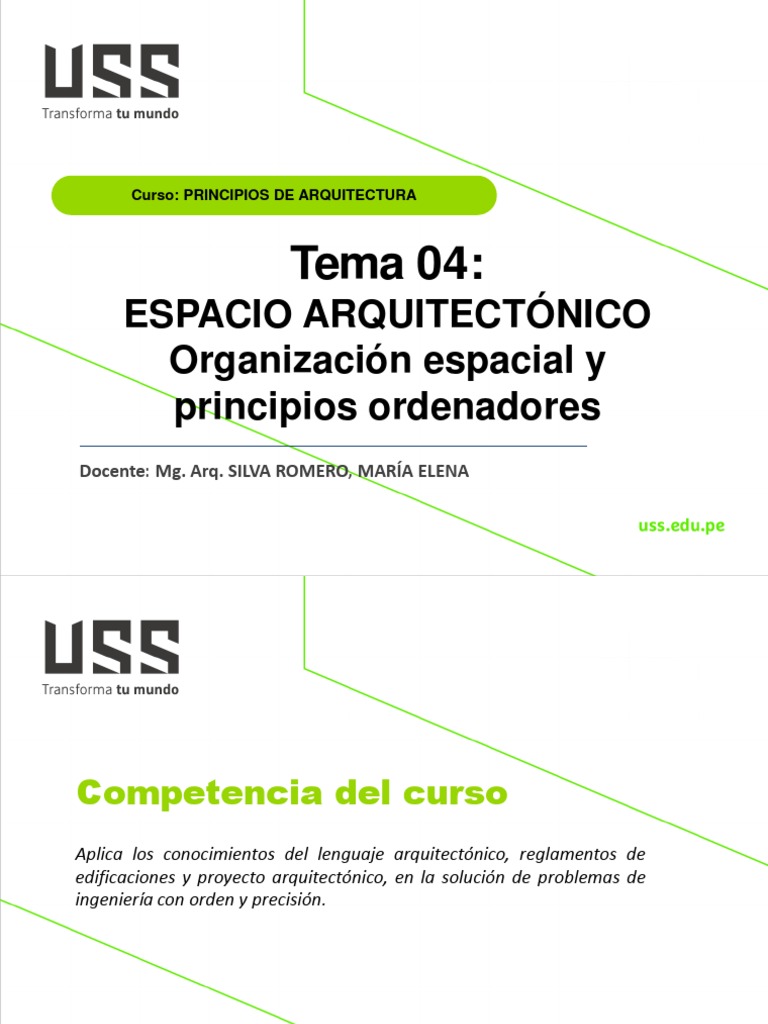 USS
Transforma tu mundo

Curso: PRINCIPIOS DE ARQUITECTURA

Tema 04:
ESPACIO ARQUITECTÓNICO
Organización espacial y principios ordenadores

Docente: Mg. Arq. SILVA ROMERO, MARÍA ELENA

uss.edu.pe

USS
Transforma tu mundo

Competencia del curso

Aplica los conocimientos del lenguaje arquitectónico, reglamentos de edificaciones y proyecto arquitectónico, en la solución de problemas de ingeniería con orden y precisión.